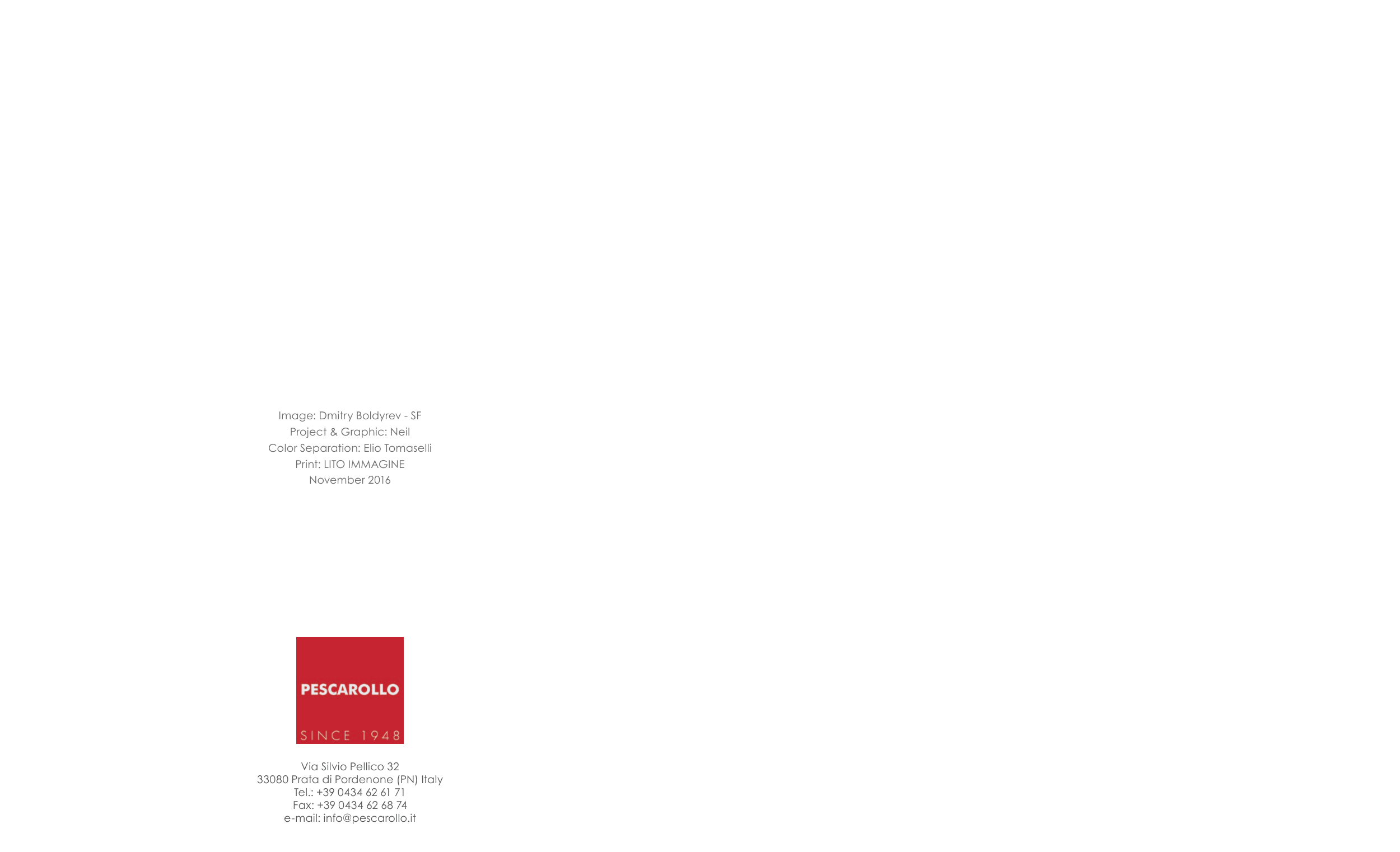 Image: Dmitry Boldyrev - SF
Project & Graphic: Neil
Color Separation: Elio Tomaselli
Print: LITO IMMAGINE
November 2016

PESCAROLLO
SINCE 1948

Via Silvio Pellico 32
33080 Prata di Pordenone (PN) Italy
Tel.: +39 0434 62 61 71
Fax: +39 0434 62 68 74
e-mail: info@pescarollo.it